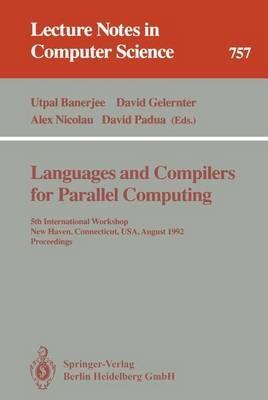 Lecture Notes in Computer Science 757

Utpal Banerjee David Gelernter
Alex Nicolau David Padua (Eds.)

Languages and Compilers for Parallel Computing

5th International Workshop
New Haven, Connecticut, USA, August 1992
Proceedings

Springer-Verlag
Berlin Heidelberg GmbH